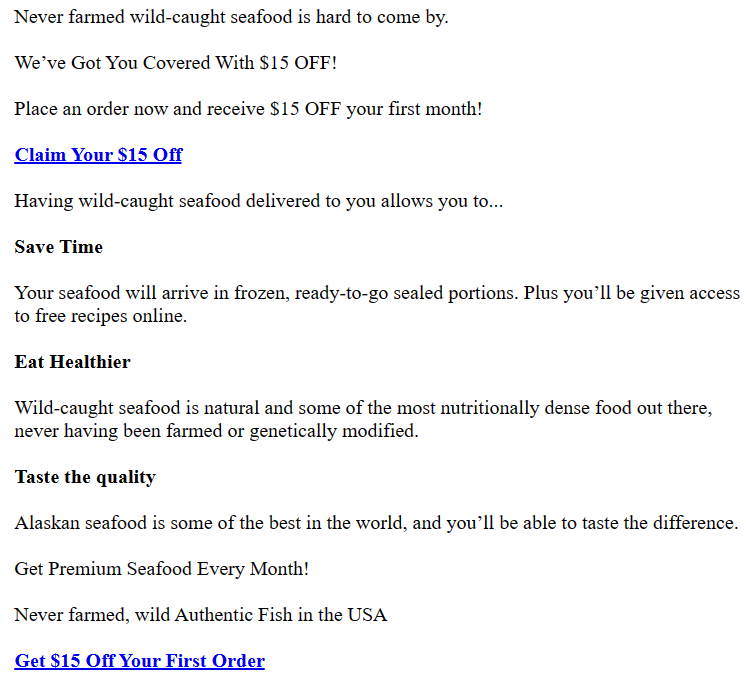 Never farmed wild-caught seafood is hard to come by.

We’ve Got You Covered With \$15 OFF!

Place an order now and receive \$15 OFF your first month!

Claim Your \$15 Off

Having wild-caught seafood delivered to you allows you to...

Save Time

Your seafood will arrive in frozen, ready-to-go sealed portions. Plus you’ll be given access to free recipes online.

Eat Healthier

Wild-caught seafood is natural and some of the most nutritionally dense food out there, never having been farmed or genetically modified.

Taste the quality

Alaskan seafood is some of the best in the world, and you’ll be able to taste the difference.

Get Premium Seafood Every Month!

Never farmed, wild Authentic Fish in the USA

Get \$15 Off Your First Order